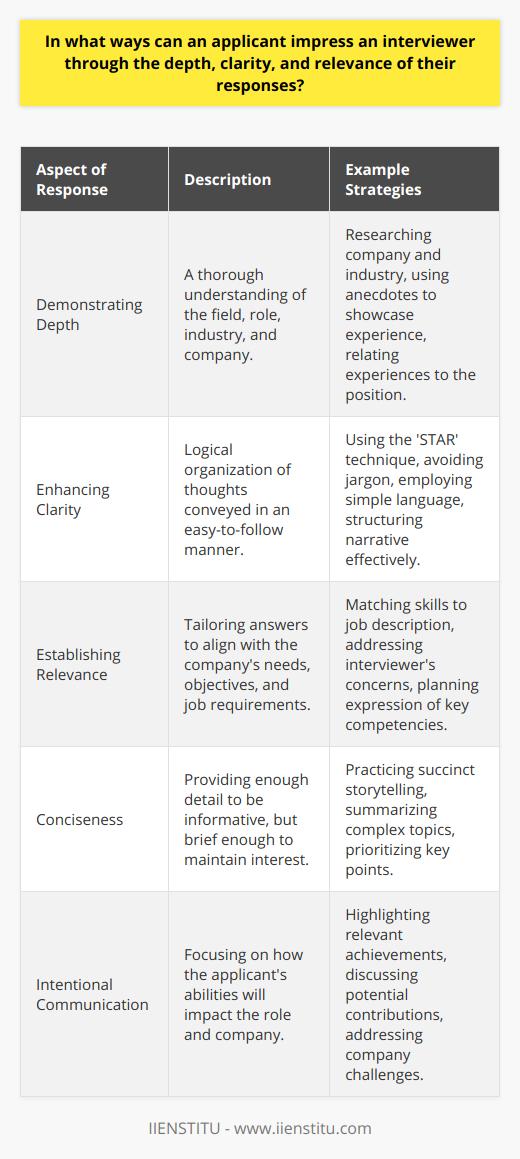 In what ways can an applicant impress an interviewer through the depth, clarity, and relevance of their responses?

| Aspect of Response | Description | Example Strategies |
|---|---|---|
| Demonstrating Depth | A thorough understanding of the field, role, industry, and company. | Researching company and industry, using anecdotes to showcase experience, relating experiences to the position. |
| Enhancing Clarity | Logical organization of thoughts conveyed in an easy-to-follow manner. | Using the 'STAR' technique, avoiding jargon, employing simple language, structuring narrative effectively. |
| Establishing Relevance | Tailoring answers to align with the company's needs, objectives, and job requirements. | Matching skills to job description, addressing interviewer's concerns, planning expression of key competencies. |
| Conciseness | Providing enough detail to be informative, but brief enough to maintain interest. | Practicing succinct storytelling, summarizing complex topics, prioritizing key points. |
| Intentional Communication | Focusing on how the applicant's abilities will impact the role and company. | Highlighting relevant achievements, discussing potential contributions, addressing company challenges. |

IIENSTITU - www.iienstitu.com